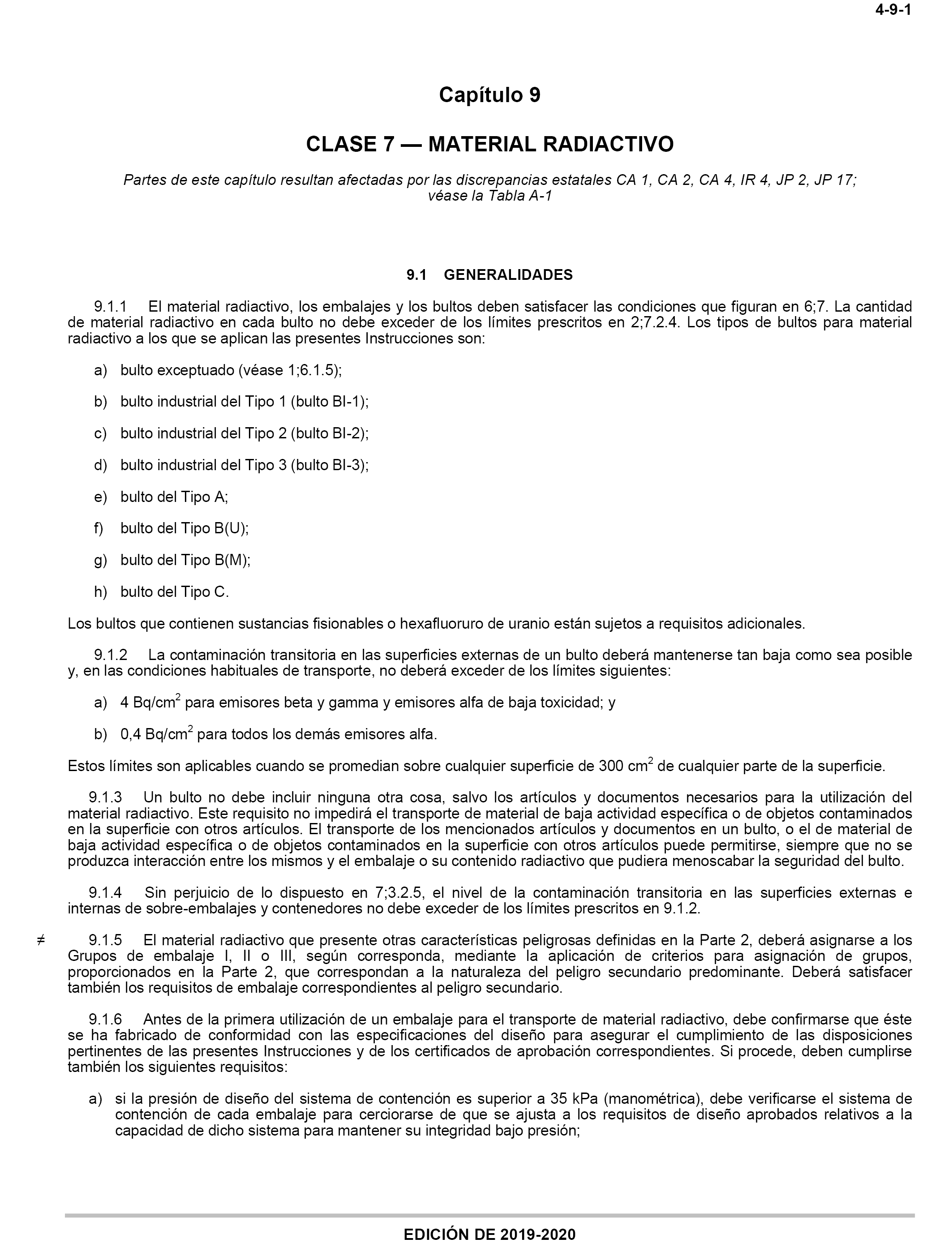 4-9-1

Capítulo 9

CLASE 7 — MATERIAL RADIACTIVO

Partes de este capítulo resultan afectadas por las discrepancias estatales CA 1, CA 2, CA 4, IR 4, JP 2, JP 17; véase la Tabla A-1

9.1 GENERALIDADES

9.1.1 El material radiactivo, los embalajes y los bultos deben satisfacer las condiciones que figuran en 6;7. La cantidad de material radiactivo en cada bulto no debe exceder de los límites prescritos en 2;7.2.4. Los tipos de bultos para material radiactivo a los que se aplican las presentes Instrucciones son:

a) bulto exceptuado (véase 1;6.1.5);

b) bulto industrial del Tipo 1 (bulto BI-1);

c) bulto industrial del Tipo 2 (bulto BI-2);

d) bulto industrial del Tipo 3 (bulto BI-3);

e) bulto del Tipo A;

f) bulto del Tipo B(U);

g) bulto del Tipo B(M);

h) bulto del Tipo C.

Los bultos que contienen sustancias fisionables o hexafluoruro de uranio están sujetos a requisitos adicionales.

9.1.2 La contaminación transitoria en las superficies externas de un bulto deberá mantenerse tan baja como sea posible y, en las condiciones habituales de transporte, no deberá exceder de los límites siguientes:

a) 4 Bq/cm$^2$ para emisores beta y gamma y emisores alfa de baja toxicidad; y

b) 0,4 Bq/cm$^2$ para todos los demás emisores alfa.

Estos límites son aplicables cuando se promedian sobre cualquier superficie de 300 cm$^2$ de cualquier parte de la superficie.

9.1.3 Un bulto no debe incluir ninguna otra cosa, salvo los artículos y documentos necesarios para la utilización del material radiactivo. Este requisito no impedirá el transporte de material de baja actividad específica o de objetos contaminados en la superficie con otros artículos. El transporte de los mencionados artículos y documentos en un bulto, o el de material de baja actividad específica o de objetos contaminados en la superficie con otros artículos puede permitirse, siempre que no se produzca interacción entre los mismos y el embalaje o su contenido radiactivo que pudiera menoscabar la seguridad del bulto.

9.1.4 Sin perjuicio de lo dispuesto en 7;3.2.5, el nivel de la contaminación transitoria en las superficies externas e internas de sobre-embalajes y contenedores no debe exceder de los límites prescritos en 9.1.2.

≠ 9.1.5 El material radiactivo que presente otras características peligrosas definidas en la Parte 2, deberá asignarse a los Grupos de embalaje I, II o III, según corresponda, mediante la aplicación de criterios para asignación de grupos, proporcionados en la Parte 2, que correspondan a la naturaleza del peligro secundario predominante. Deberá satisfacer también los requisitos de embalaje correspondientes al peligro secundario.

9.1.6 Antes de la primera utilización de un embalaje para el transporte de material radiactivo, debe confirmarse que éste se ha fabricado de conformidad con las especificaciones del diseño para asegurar el cumplimiento de las disposiciones pertinentes de las presentes Instrucciones y de los certificados de aprobación correspondientes. Si procede, deben cumplirse también los siguientes requisitos:

a) si la presión de diseño del sistema de contención es superior a 35 kPa (manométrica), debe verificarse el sistema de contención de cada embalaje para cerciorarse de que se ajusta a los requisitos de diseño aprobados relativos a la capacidad de dicho sistema para mantener su integridad bajo presión;

EDICIÓN DE 2019-2020